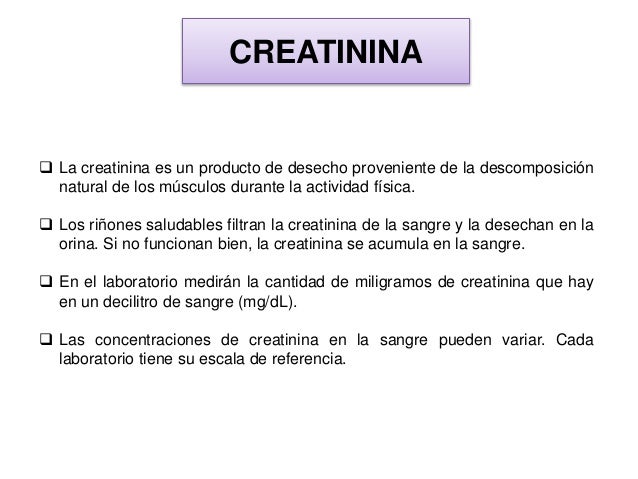 CREATININA

❑ La creatinina es un producto de desecho proveniente de la descomposición natural de los músculos durante la actividad física.

❑ Los riñones saludables filtran la creatinina de la sangre y la desechan en la orina. Si no funcionan bien, la creatinina se acumula en la sangre.

❑ En el laboratorio medirán la cantidad de miligramos de creatinina que hay en un decilitro de sangre (mg/dL).

❑ Las concentraciones de creatinina en la sangre pueden variar. Cada laboratorio tiene su escala de referencia.